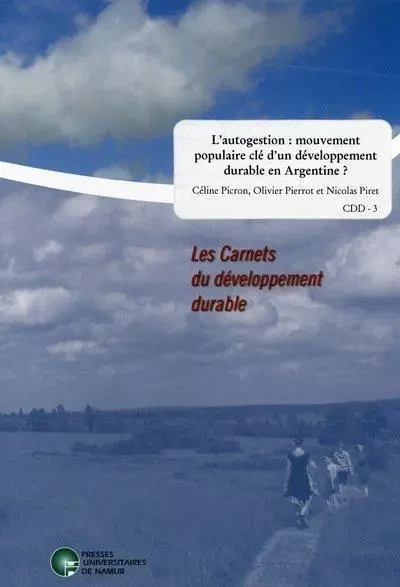 L'autogestion : mouvement populaire clé d'un développement durable en Argentine ?

Céline Picron, Olivier Pierrot et Nicolas Piret

CDD - 3

Les Carnets du développement durable

PRESSES UNIVERSITAIRES DE NAMUR